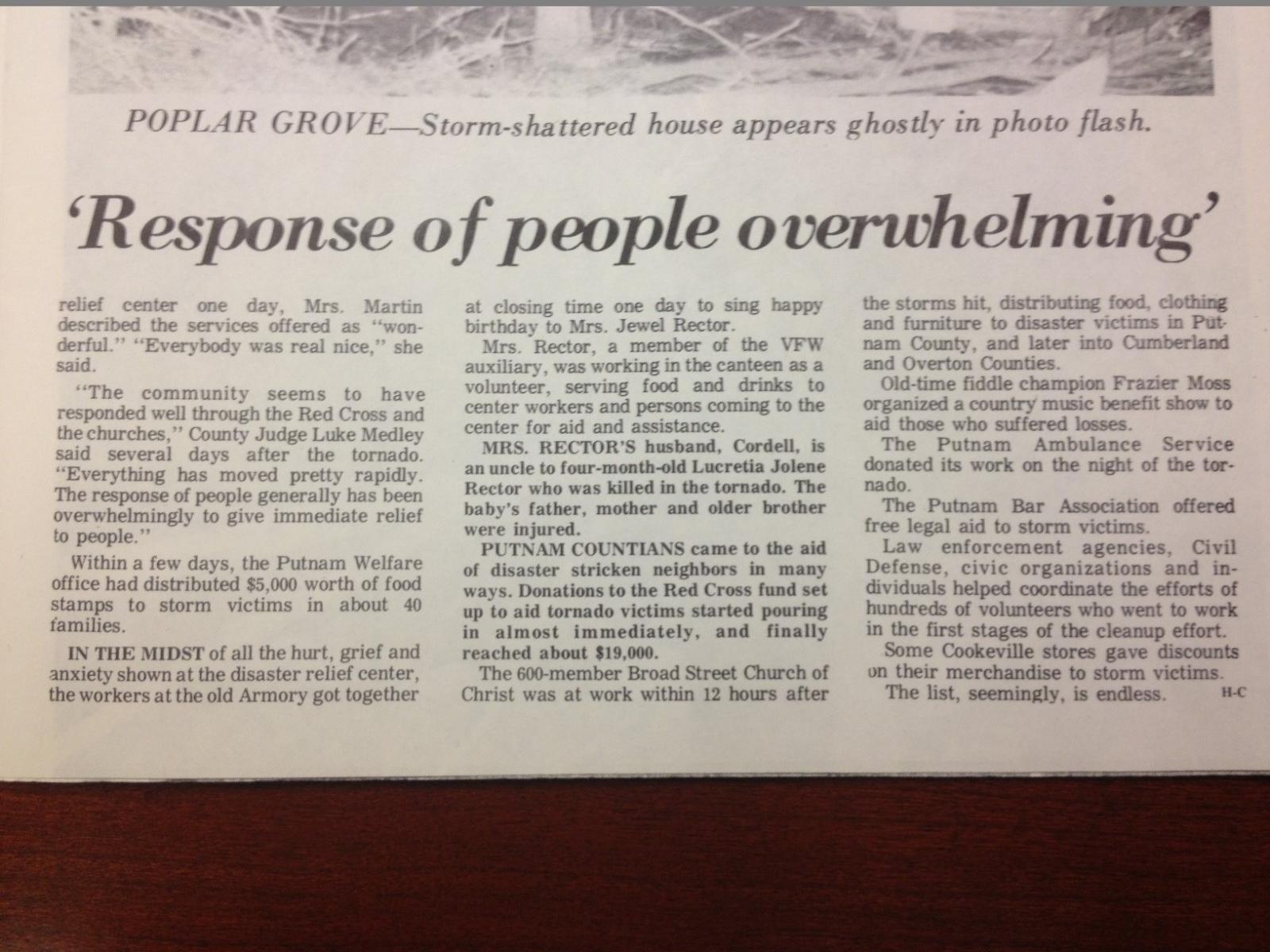 POPLAR GROVE—Storm-shattered house appears ghostly in photo flash.

'Response of people overwhelming'

relief center one day, Mrs. Martin described the services offered as "wonderful." "Everybody was real nice," she said.

"The community seems to have responded well through the Red Cross and the churches," County Judge Luke Medley said several days after the tornado. "Everything has moved pretty rapidly. The response of people generally has been overwhelmingly to give immediate relief to people."

Within a few days, the Putnam Welfare office had distributed $5,000 worth of food stamps to storm victims in about 40 families.

IN THE MIDST of all the hurt, grief and anxiety shown at the disaster relief center, the workers at the old Armory got together at closing time one day to sing happy birthday to Mrs. Jewel Rector.

Mrs. Rector, a member of the VFW auxiliary, was working in the canteen as a volunteer, serving food and drinks to center workers and persons coming to the center for aid and assistance.

MRS. RECTOR'S husband, Cordell, is an uncle to four-month-old Lucretia Jolene Rector who was killed in the tornado. The baby's father, mother and older brother were injured.

PUTNAM COUNTIANS came to the aid of disaster stricken neighbors in many ways. Donations to the Red Cross fund set up to aid tornado victims started pouring in almost immediately, and finally reached about $19,000.

The 600-member Broad Street Church of Christ was at work within 12 hours after the storms hit, distributing food, clothing and furniture to disaster victims in Putnam County, and later into Cumberland and Overton Counties.

Old-time fiddle champion Frazier Moss organized a country music benefit show to aid those who suffered losses.

The Putnam Ambulance Service donated its work on the night of the tornado.

The Putnam Bar Association offered free legal aid to storm victims.

Law enforcement agencies, Civil Defense, civic organizations and individuals helped coordinate the efforts of hundreds of volunteers who went to work in the first stages of the cleanup effort.

Some Cookeville stores gave discounts on their merchandise to storm victims.

The list, seemingly, is endless. H-C